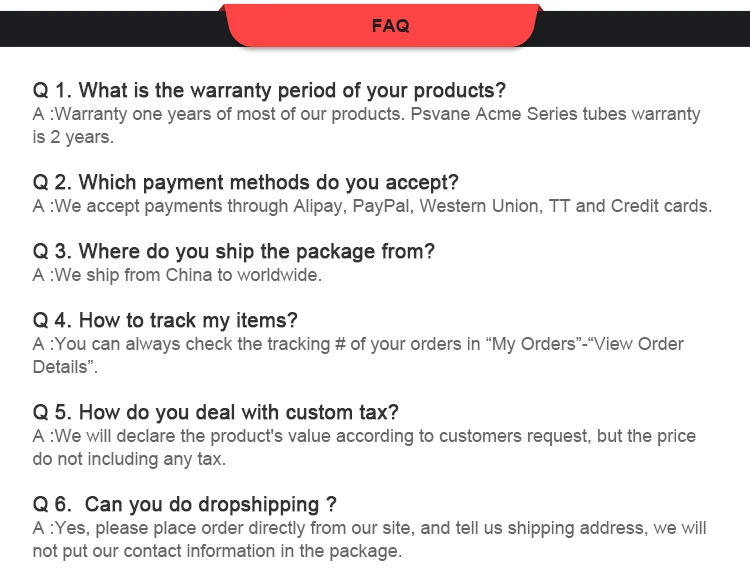 FAQ

Q 1. What is the warranty period of your products?
A :Warranty one years of most of our products. Psvane Acme Series tubes warranty is 2 years.

Q 2. Which payment methods do you accept?
A :We accept payments through Alipay, PayPal, Western Union, TT and Credit cards.

Q 3. Where do you ship the package from?
A :We ship from China to worldwide.

Q 4. How to track my items?
A :You can always check the tracking # of your orders in "My Orders"-"View Order Details".

Q 5. How do you deal with custom tax?
A :We will declare the product's value according to customers request, but the price do not including any tax.

Q 6. Can you do dropshipping ?
A :Yes, please place order directly from our site, and tell us shipping address, we will not put our contact information in the package.